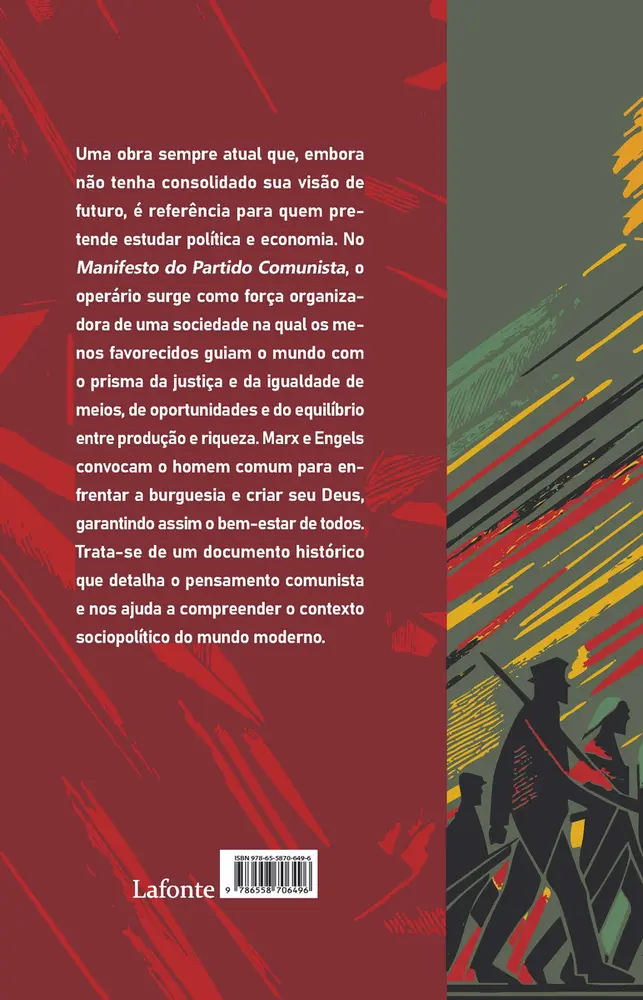 Uma obra sempre atual que, embora não tenha consolidado sua visão de futuro, é referência para quem pretende estudar política e economia. No Manifesto do Partido Comunista, o operário surge como força organizadora de uma sociedade na qual os menos favorecidos guiam o mundo com o prisma da justiça e da igualdade de meios, de oportunidades e do equilíbrio entre produção e riqueza. Marx e Engels convocam o homem comum para enfrentar a burguesia e criar seu Deus, garantindo assim o bem-estar de todos. Trata-se de um documento histórico que detalha o pensamento comunista e nos ajuda a compreender o contexto sociopolítico do mundo moderno.

Lafonte

ISBN 978-65-5870-649-6
9 786558 706496